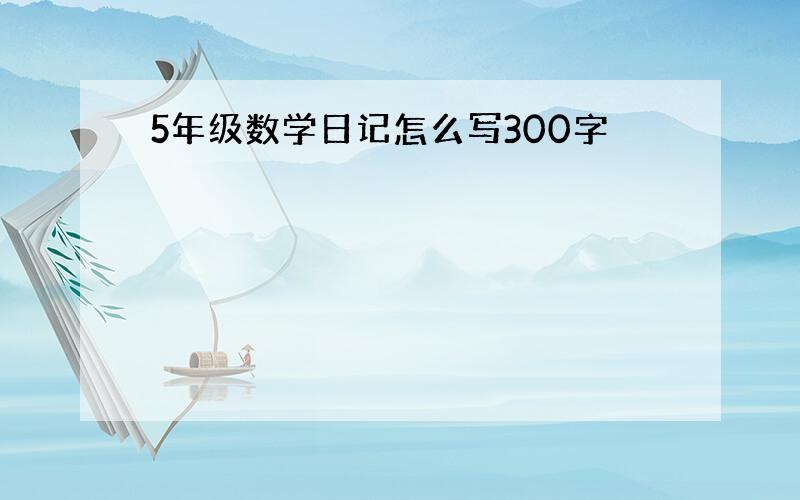 5年级数学日记怎么写300字